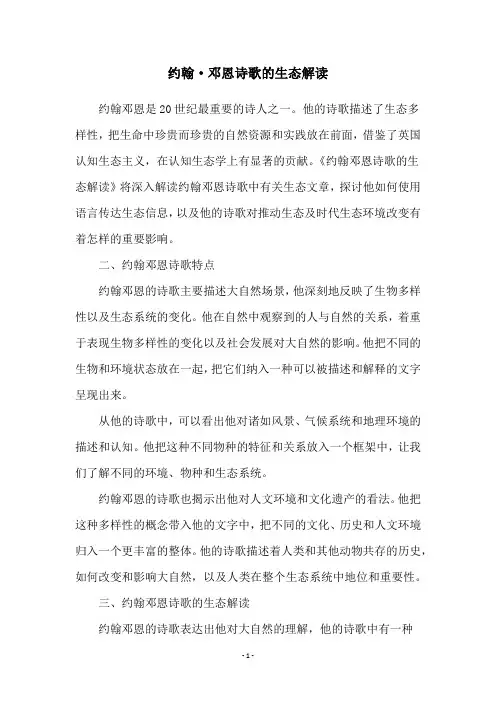 约翰·邓恩诗歌的生态解读

约翰邓恩是20世纪最重要的诗人之一。他的诗歌描述了生态多样性，把生命中珍贵而珍贵的自然资源和实践放在前面，借鉴了英国认知生态主义，在认知生态学上有显著的贡献。《约翰邓恩诗歌的生态解读》将深入解读约翰邓恩诗歌中有关生态文章，探讨他如何使用语言传达生态信息，以及他的诗歌对推动生态及时代生态环境改变有着怎样的重要影响。

二、约翰邓恩诗歌特点

约翰邓恩的诗歌主要描述大自然场景，他深刻地反映了生物多样性以及生态系统的变化。他在自然中观察到的人与自然的关系，着重于表现生物多样性的变化以及社会发展对大自然的影响。他把不同的生物和环境状态放在一起，把它们纳入一种可以被描述和解释的文字呈现出来。

从他的诗歌中，可以看出他对诸如风景、气候系统和地理环境的描述和认知。他把这种不同物种的特征和关系放入一个框架中，让我们了解不同的环境、物种和生态系统。

约翰邓恩的诗歌也揭示出他对人文环境和文化遗产的看法。他把这种多样性的概念带入他的文字中，把不同的文化、历史和人文环境归入一个更丰富的整体。他的诗歌描述着人类和其他动物共存的历史，如何改变和影响大自然，以及人类在整个生态系统中地位和重要性。

三、约翰邓恩诗歌的生态解读

约翰邓恩的诗歌表达出他对大自然的理解，他的诗歌中有一种

- 1 -